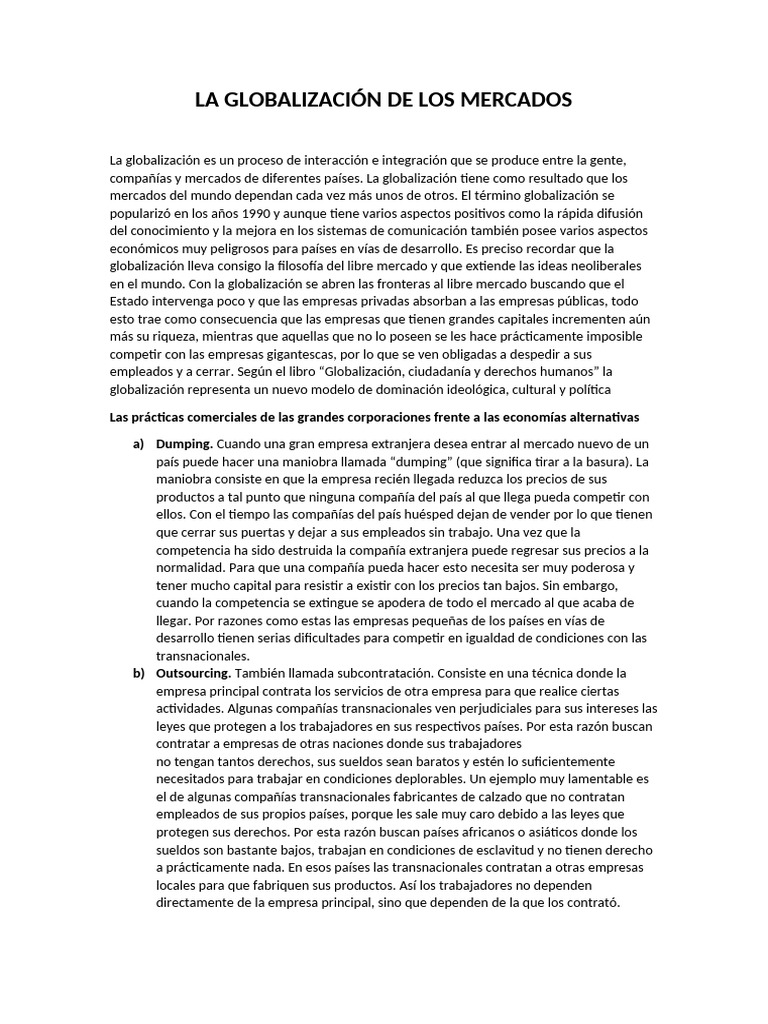 LA GLOBALIZACIÓN DE LOS MERCADOS

La globalización es un proceso de interacción e integración que se produce entre la gente, compañías y mercados de diferentes países. La globalización tiene como resultado que los mercados del mundo dependan cada vez más unos de otros. El término globalización se popularizó en los años 1990 y aunque tiene varios aspectos positivos como la rápida difusión del conocimiento y la mejora en los sistemas de comunicación también posee varios aspectos económicos muy peligrosos para países en vías de desarrollo. Es preciso recordar que la globalización lleva consigo la filosofía del libre mercado y que extiende las ideas neoliberales en el mundo. Con la globalización se abren las fronteras al libre mercado buscando que el Estado intervenga poco y que las empresas privadas absorban a las empresas públicas, todo esto trae como consecuencia que las empresas que tienen grandes capitales incrementen aún más su riqueza, mientras que aquellas que no lo poseen se les hace prácticamente imposible competir con las empresas gigantescas, por lo que se ven obligadas a despedir a sus empleados y a cerrar. Según el libro "Globalización, ciudadanía y derechos humanos" la globalización representa un nuevo modelo de dominación ideológica, cultural y política

Las prácticas comerciales de las grandes corporaciones frente a las economías alternativas

a) Dumping. Cuando una gran empresa extranjera desea entrar al mercado nuevo de un país puede hacer una maniobra llamada "dumping" (que significa tirar a la basura). La maniobra consiste en que la empresa recién llegada reduzca los precios de sus productos a tal punto que ninguna compañía del país al que llega pueda competir con ellos. Con el tiempo las compañías del país huésped dejan de vender por lo que tienen que cerrar sus puertas y dejar a sus empleados sin trabajo. Una vez que la competencia ha sido destruida la compañía extranjera puede regresar sus precios a la normalidad. Para que una compañía pueda hacer esto necesita ser muy poderosa y tener mucho capital para resistir a existir con los precios tan bajos. Sin embargo, cuando la competencia se extingue se apodera de todo el mercado al que acaba de llegar. Por razones como estas las empresas pequeñas de los países en vías de desarrollo tienen serias dificultades para competir en igualdad de condiciones con las transnacionales.

b) Outsourcing. También llamada subcontratación. Consiste en una técnica donde la empresa principal contrata los servicios de otra empresa para que realice ciertas actividades. Algunas compañías transnacionales ven perjudiciales para sus intereses las leyes que protegen a los trabajadores en sus respectivos países. Por esta razón buscan contratar a empresas de otras naciones donde sus trabajadores no tengan tantos derechos, sus sueldos sean baratos y estén lo suficientemente necesitados para trabajar en condiciones deplorables. Un ejemplo muy lamentable es el de algunas compañías transnacionales fabricantes de calzado que no contratan empleados de sus propios países, porque les sale muy caro debido a las leyes que protegen sus derechos. Por esta razón buscan países africanos o asiáticos donde los sueldos son bastante bajos, trabajan en condiciones de esclavitud y no tienen derecho a prácticamente nada. En esos países las transnacionales contratan a otras empresas locales para que fabriquen sus productos. Así los trabajadores no dependen directamente de la empresa principal, sino que dependen de la que los contrató.